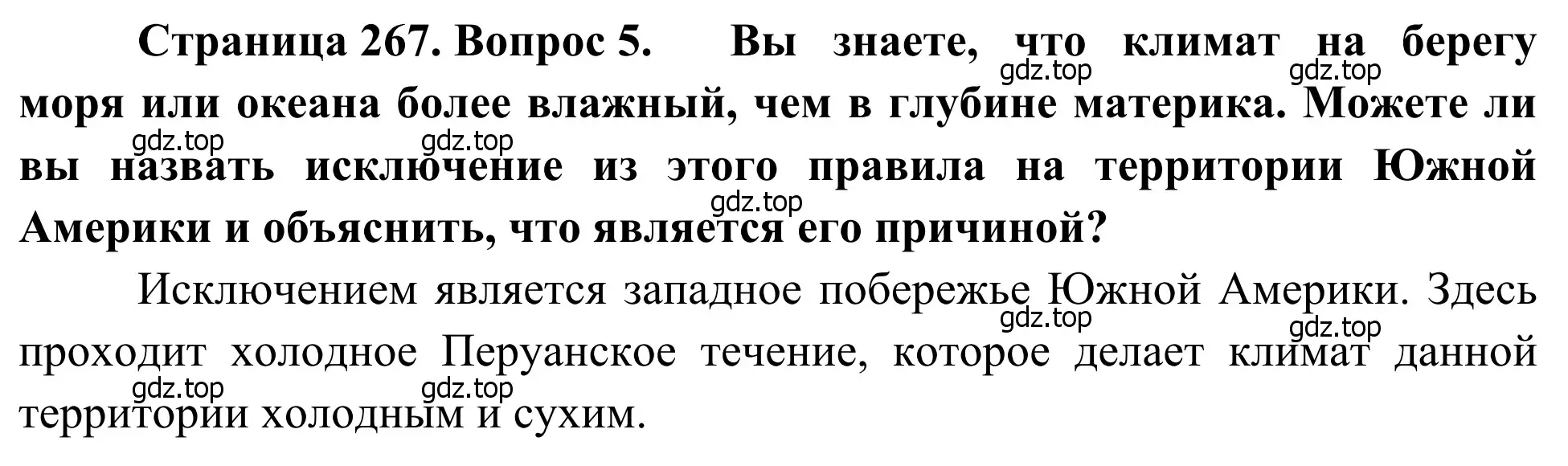 Страница 267. Вопрос 5. Вы знаете, что климат на берегу моря или океана более влажный, чем в глубине материка. Можете ли вы назвать исключение из этого правила на территории Южной Америки и объяснить, что является его причиной?

gdz.top gdz.top gdz.top gdz.top gdz.top

Исключением является западное побережье Южной Америки. Здесь проходит холодное Перуанское течение, которое делает климат данной территории холодным и сухим.

gdz.top gdz.top gdz.top gdz.top